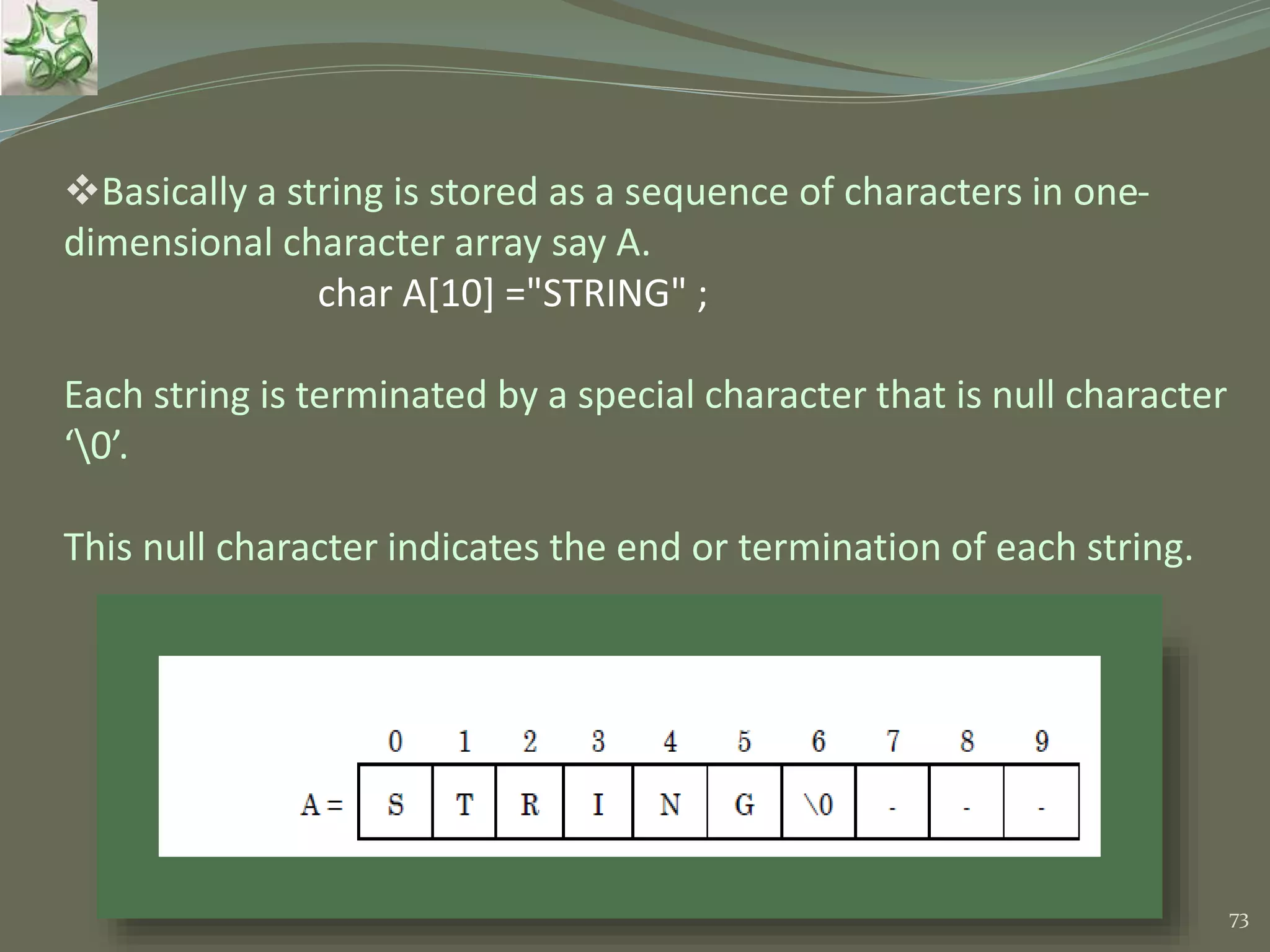 ❖Basically a string is stored as a sequence of characters in one-dimensional character array say A.

char A[10] ="STRING" ;

Each string is terminated by a special character that is null character ‘\0’.

This null character indicates the end or termination of each string.

| | 0 | 1 | 2 | 3 | 4 | 5 | 6 | 7 | 8 | 9 |
|---|---|---|---|---|---|---|---|---|---|---|
| A = | S | T | R | I | N | G | \0 | - | - | - |

73